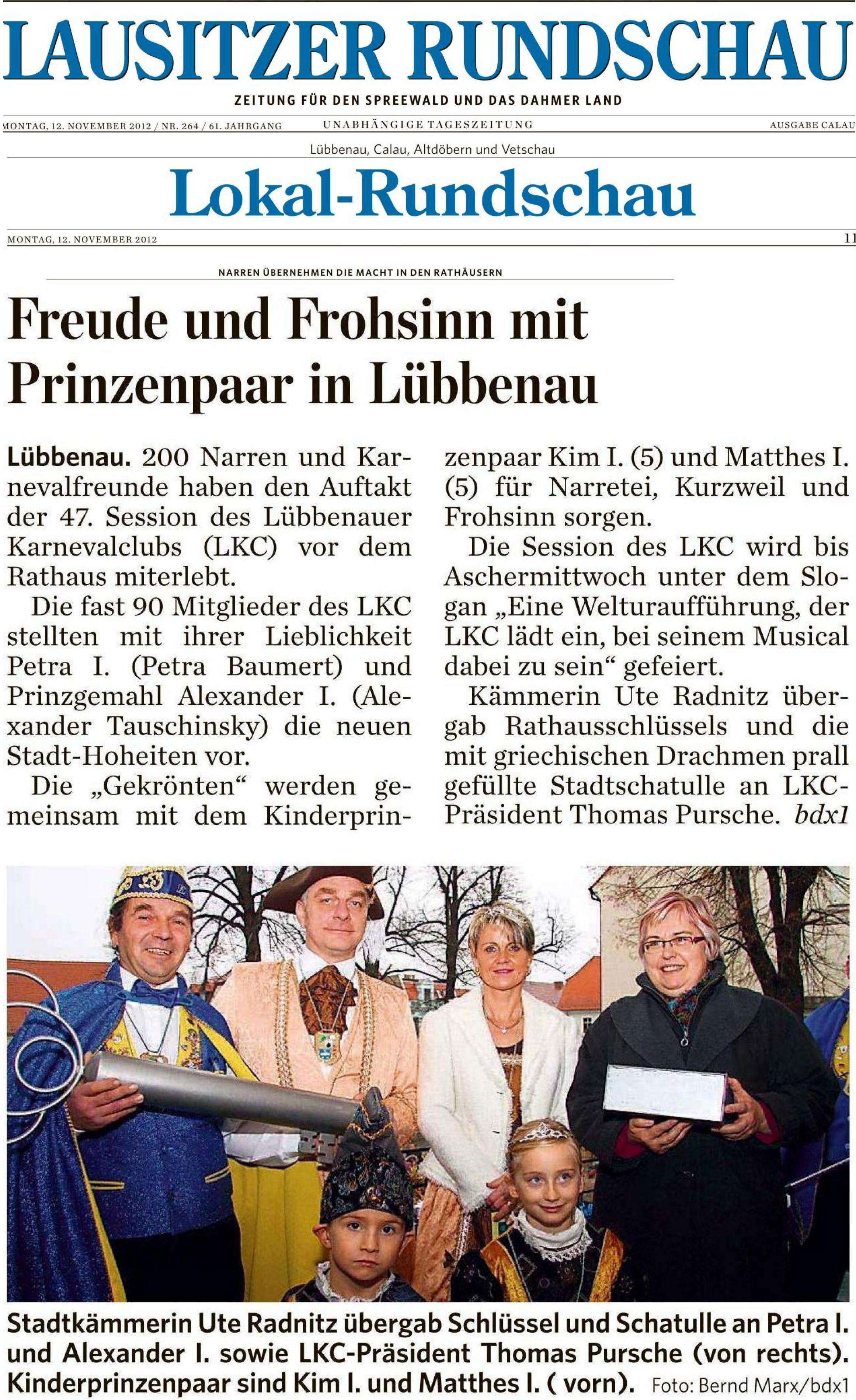 LAUSITZER RUNDSCHAU

ZEITUNG FÜR DEN SPREEWALD UND DAS DAHMER LAND

MONTAG, 12. NOVEMBER 2012 / NR. 264 / 61. JAHRGANG UNABHÄNGIGE TAGESZEITUNG AUSGABE CALAU

Lübbenau, Calau, Altdöbern und Vetschau

Lokal-Rundschau

MONTAG, 12. NOVEMBER 2012 11

NARREN ÜBERNEHMEN DIE MACHT IN DEN RATHÄUSERN

Freude und Frohsinn mit Prinzenpaar in Lübbenau

Lübbenau. 200 Narren und Karnevalfreunde haben den Auftakt der 47. Session des Lübbenauer Karnevalclubs (LKC) vor dem Rathaus miterlebt.

Die fast 90 Mitglieder des LKC stellten mit ihrer Lieblichkeit Petra I. (Petra Baumert) und Prinzgemahl Alexander I. (Alexander Tauschinsky) die neuen Stadt-Hoheiten vor.

Die „Gekrönten“ werden gemeinsam mit dem Kinderprinzenpaar Kim I. (5) und Matthes I. (5) für Narretei, Kurzweil und Frohsinn sorgen.

Die Session des LKC wird bis Aschermittwoch unter dem Slogan „Eine Welturaufführung, der LKC lädt ein, bei seinem Musical dabei zu sein“ gefeiert.

Kämmerin Ute Radnitz übergab Rathausschlüssels und die mit griechischen Drachmen prall gefüllte Stadtschatulle an LKC-Präsident Thomas Pursche. bdx1

Stadtkämmerin Ute Radnitz übergab Schlüssel und Schatulle an Petra I. und Alexander I. sowie LKC-Präsident Thomas Pursche (von rechts). Kinderprinzenpaar sind Kim I. und Matthes I. ( vorn). Foto: Bernd Marx/bdx1